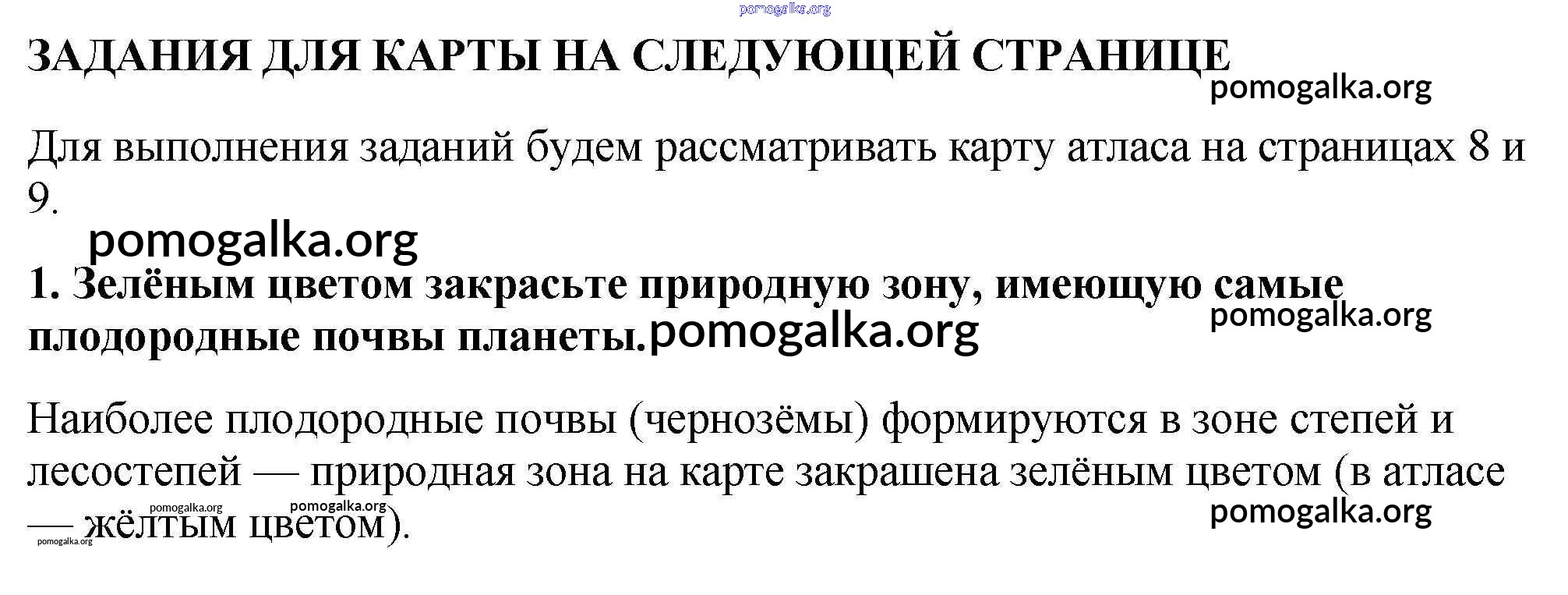 ЗАДАНИЯ ДЛЯ КАРТЫ НА СЛЕДУЮЩЕЙ СТРАНИЦЕ

Для выполнения заданий будем рассматривать карту атласа на страницах 8 и 9.

1. Зелёным цветом закрасьте природную зону, имеющую самые плодородные почвы планеты.

Наиболее плодородные почвы (чернозёмы) формируются в зоне степей и лесостепей — природная зона на карте закрашена зелёным цветом (в атласе — жёлтым цветом).

pomogalka.org